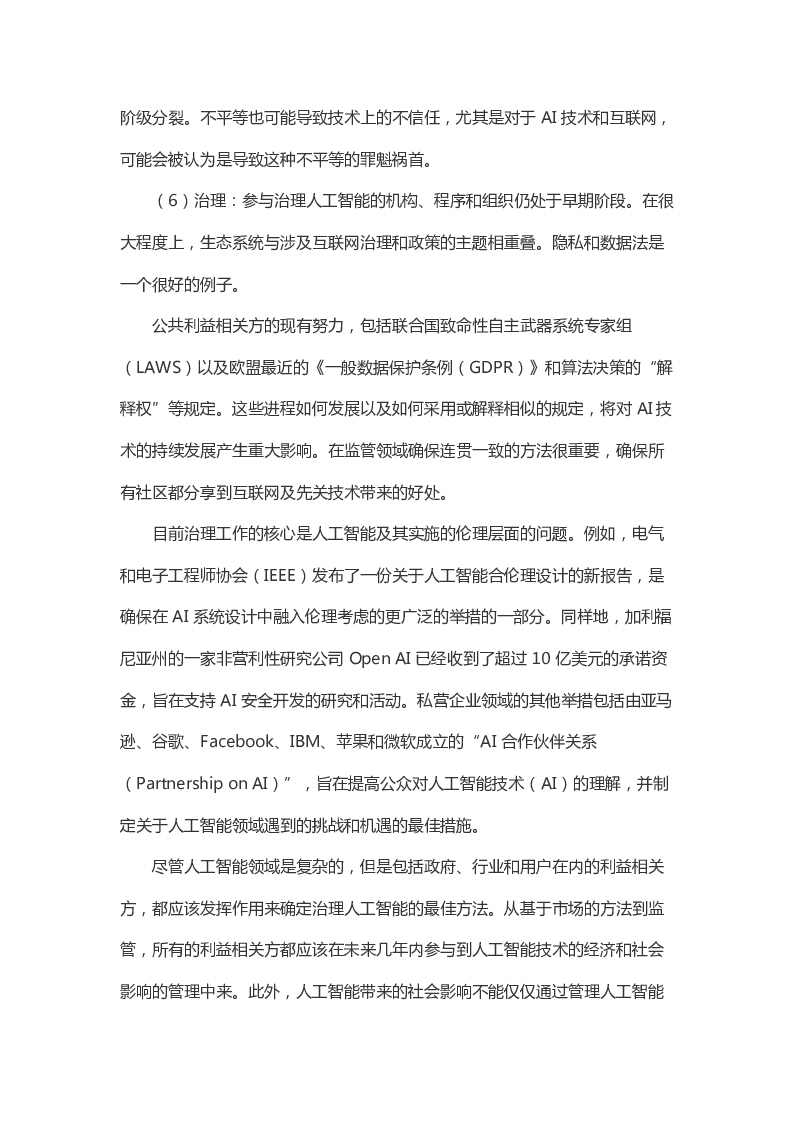 阶级分裂。不平等也可能导致技术上的不信任，尤其是对于 AI 技术和互联网，可能会被认为是导致这种不平等的罪魁祸首。

（6）治理：参与治理人工智能的机构、程序和组织仍处于早期阶段。在很大程度上，生态系统与涉及互联网治理和政策的主题相重叠。隐私和数据法是一个很好的例子。

公共利益相关方的现有努力，包括联合国致命性自主武器系统专家组（LAWS）以及欧盟最近的《一般数据保护条例（GDPR）》和算法决策的“解释权”等规定。这些进程如何发展以及如何采用或解释相似的规定，将对 AI 技术的持续发展产生重大影响。在监管领域确保连贯一致的方法很重要，确保所有社区都分享到互联网及先关技术带来的好处。

目前治理工作的核心是人工智能及其实施的伦理层面的问题。例如，电气和电子工程师协会（IEEE）发布了一份关于人工智能合伦理设计的新报告，是确保在 AI 系统设计中融入伦理考虑的更广泛的举措的一部分。同样地，加利福尼亚州的一家非营利性研究公司 Open AI 已经收到了超过 10 亿美元的承诺资金，旨在支持 AI 安全开发的研究和活动。私营企业领域的其他举措包括由亚马逊、谷歌、Facebook、IBM、苹果和微软成立的“AI 合作伙伴关系（Partnership on AI）”，旨在提高公众对人工智能技术（AI）的理解，并制定关于人工智能领域遇到的挑战和机遇的最佳措施。

尽管人工智能领域是复杂的，但是包括政府、行业和用户在内的利益相关方，都应该发挥作用来确定治理人工智能的最佳方法。从基于市场的方法到监管，所有的利益相关方都应该在未来几年内参与到人工智能技术的经济和社会影响的管理中来。此外，人工智能带来的社会影响不能仅仅通过管理人工智能